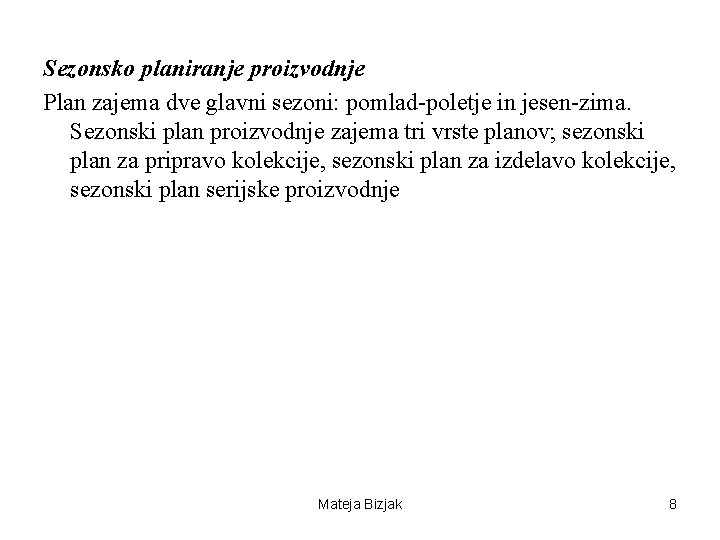 Sezonsko planiranje proizvodnje

Plan zajema dve glavni sezoni: pomlad-poletje in jesen-zima. Sezonski plan proizvodnje zajema tri vrste planov; sezonski plan za pripravo kolekcije, sezonski plan za izdelavo kolekcije, sezonski plan serijske proizvodnje

Mateja Bizjak

8